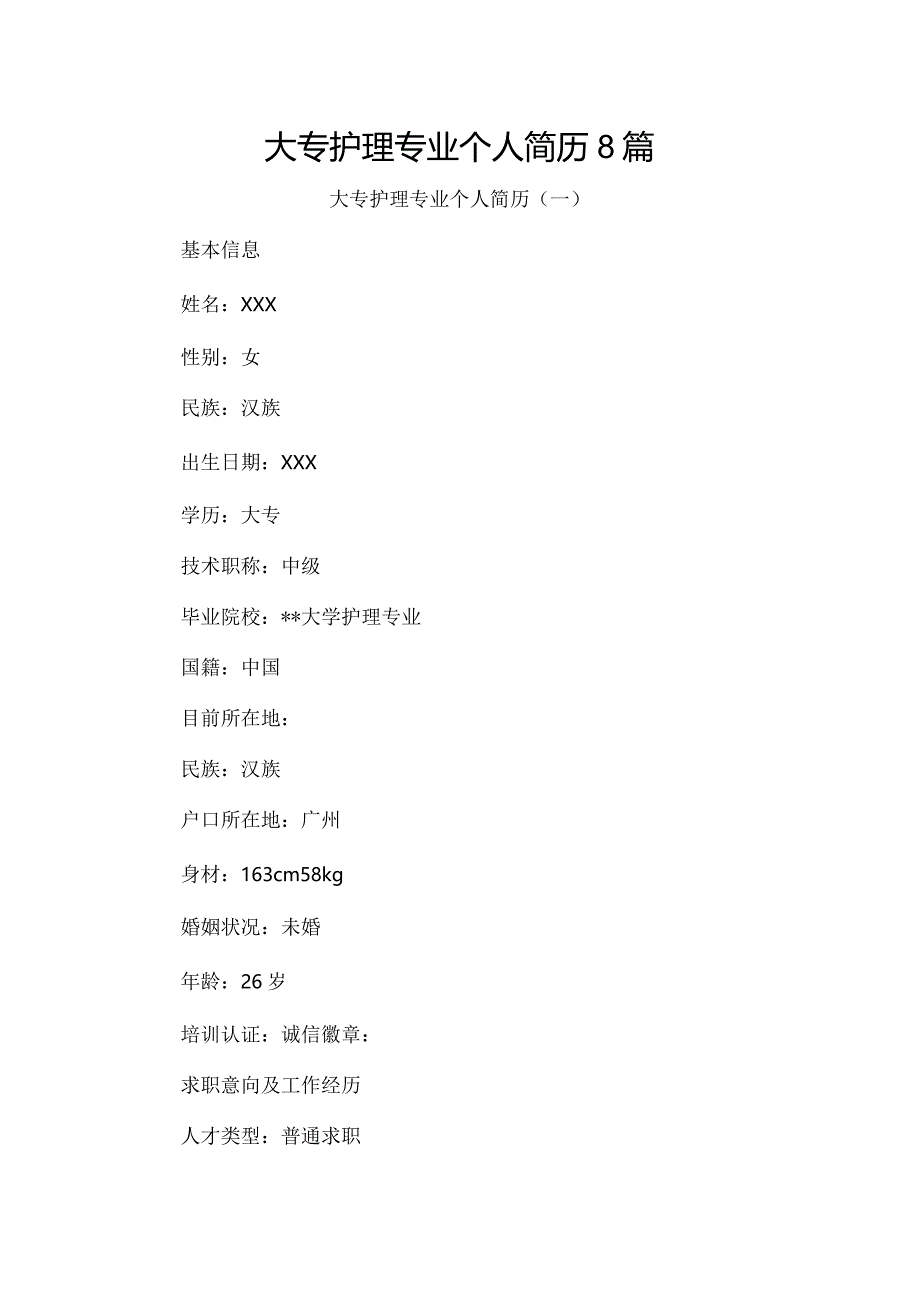 大专护理专业个人简历8篇

大专护理专业个人简历（一）

基本信息

姓名：XXX

性别：女

民族：汉族

出生日期：XXX

学历：大专

技术职称：中级

毕业院校：**大学护理专业

国籍：中国

目前所在地：

民族：汉族

户口所在地：广州

身材：163cm58kg

婚姻状况：未婚

年龄：26岁

培训认证：诚信徽章：

求职意向及工作经历

人才类型：普通求职